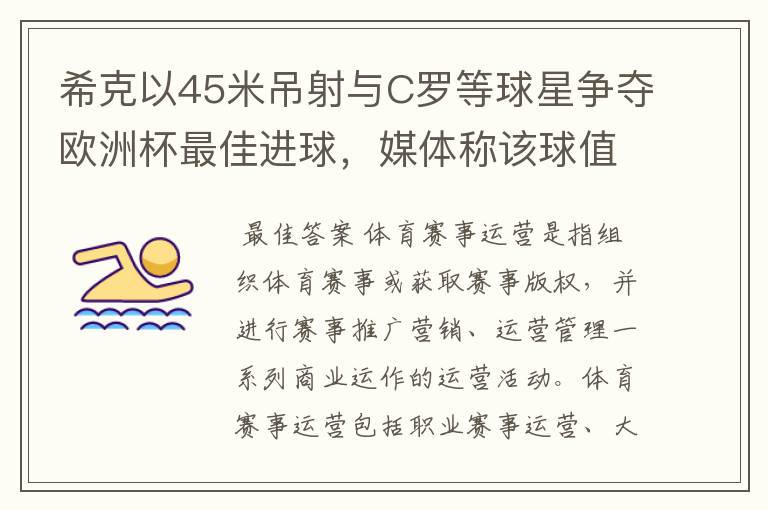 希克以45米吊射与C罗等球星争夺欧洲杯最佳进球，媒体称该球值

最佳答案 体育赛事运营是指组织体育赛事或获取赛事版权，并进行赛事推广营销、运营管理一系列商业运作的运营活动。体育赛事运营包括职业赛事运营、大